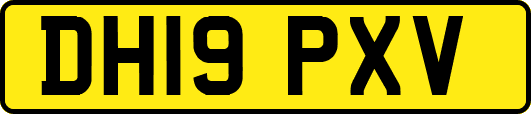 DH19 PXV